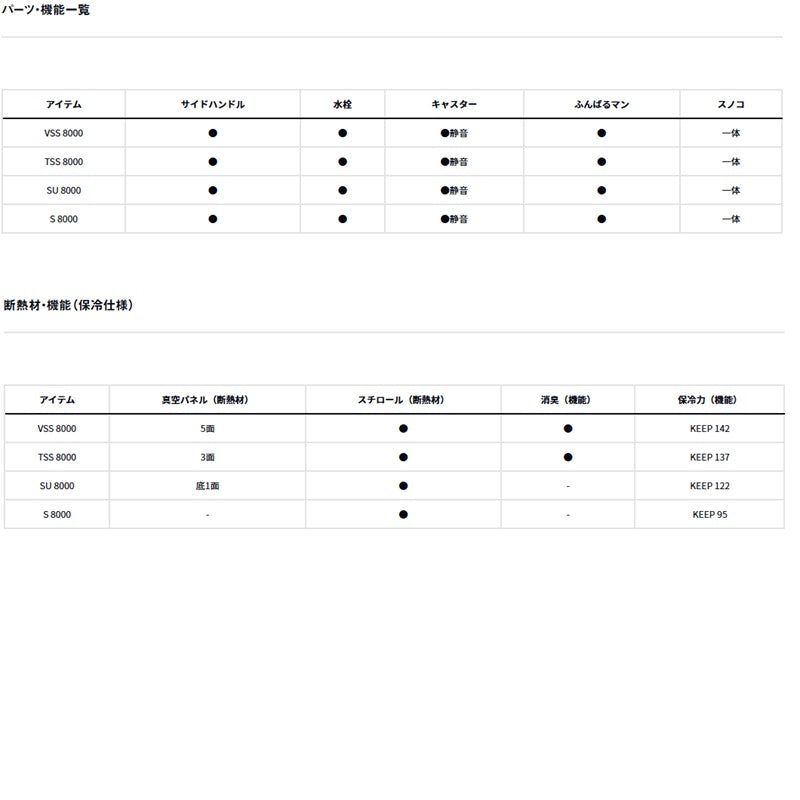 パーツ・機能一覧

| アイテム | サイドハンドル | 水栓 | キャスター | ふんばるマン | スノコ |
|---|---|---|---|---|---|
| VSS 8000 | ● | ● | ●静音 | ● | 一体 |
| TSS 8000 | ● | ● | ●静音 | ● | 一体 |
| SU 8000 | ● | ● | ●静音 | ● | 一体 |
| S 8000 | ● | ● | ●静音 | ● | 一体 |

断熱材・機能（保冷仕様）

| アイテム | 真空パネル（断熱材） | スチロール（断熱材） | 消臭（機能） | 保冷力（機能） |
|---|---|---|---|---|
| VSS 8000 | 5面 | ● | ● | KEEP 142 |
| TSS 8000 | 3面 | ● | ● | KEEP 137 |
| SU 8000 | 底1面 | ● | - | KEEP 122 |
| S 8000 | - | ● | - | KEEP 95 |